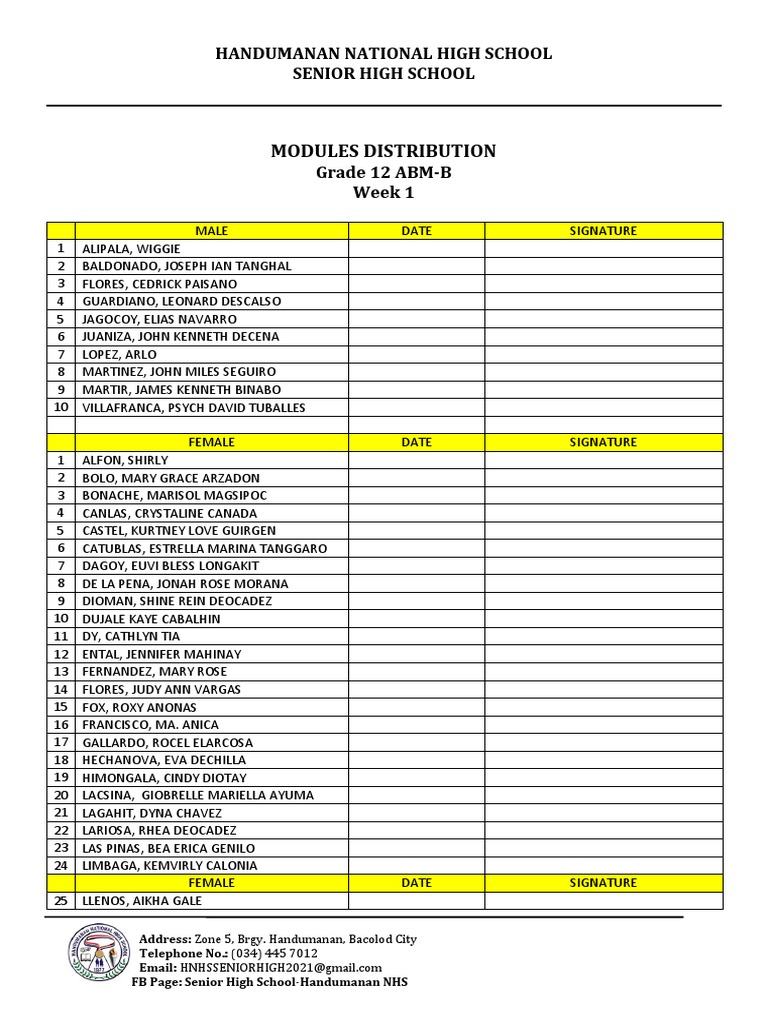 HANDUMANAN NATIONAL HIGH SCHOOL
SENIOR HIGH SCHOOL

MODULES DISTRIBUTION
Grade 12 ABM-B
Week 1

| | MALE | DATE | SIGNATURE |
|---|---|---|---|
| 1 | ALIPALA, WIGGIE | | |
| 2 | BALDONADO, JOSEPH IAN TANGHAL | | |
| 3 | FLORES, CEDRICK PAISANO | | |
| 4 | GUARDIANO, LEONARD DESCALSO | | |
| 5 | JAGOCOY, ELIAS NAVARRO | | |
| 6 | JUANIZA, JOHN KENNETH DECENA | | |
| 7 | LOPEZ, ARLO | | |
| 8 | MARTINEZ, JOHN MILES SEGUIRO | | |
| 9 | MARTIR, JAMES KENNETH BINABO | | |
| 10 | VILLAFRANCA, PSYCH DAVID TUBALLES | | |
| | | | |
| | FEMALE | DATE | SIGNATURE |
| 1 | ALFON, SHIRLY | | |
| 2 | BOLO, MARY GRACE ARZADON | | |
| 3 | BONACHE, MARISOL MAGSIPOC | | |
| 4 | CANLAS, CRYSTALINE CANADA | | |
| 5 | CASTEL, KURTNEY LOVE GUIRGEN | | |
| 6 | CATUBLAS, ESTRELLA MARINA TANGGARO | | |
| 7 | DAGOY, EUVI BLESS LONGAKIT | | |
| 8 | DE LA PENA, JONAH ROSE MORANA | | |
| 9 | DIOMAN, SHINE REIN DEOCADEZ | | |
| 10 | DUJALE KAYE CABALHIN | | |
| 11 | DY, CATHLYN TIA | | |
| 12 | ENTAL, JENNIFER MAHINAY | | |
| 13 | FERNANDEZ, MARY ROSE | | |
| 14 | FLORES, JUDY ANN VARGAS | | |
| 15 | FOX, ROXY ANONAS | | |
| 16 | FRANCISCO, MA. ANICA | | |
| 17 | GALLARDO, ROCEL ELARCOSA | | |
| 18 | HECHANOVA, EVA DECHILLA | | |
| 19 | HIMONGALA, CINDY DIOTAY | | |
| 20 | LACSINA, GIOBRELLE MARIELLA AYUMA | | |
| 21 | LAGAHIT, DYNA CHAVEZ | | |
| 22 | LARIOSA, RHEA DEOCADEZ | | |
| 23 | LAS PINAS, BEA ERICA GENILO | | |
| 24 | LIMBAGA, KEMVIRLY CALONIA | | |
| | FEMALE | DATE | SIGNATURE |
| 25 | LLENOS, AIKHA GALE | | |

Address: Zone 5, Brgy. Handumanan, Bacolod City
Telephone No.: (034) 445 7012
Email: HNHSSENIORHIGH2021@gmail.com
FB Page: Senior High School-Handumanan NHS